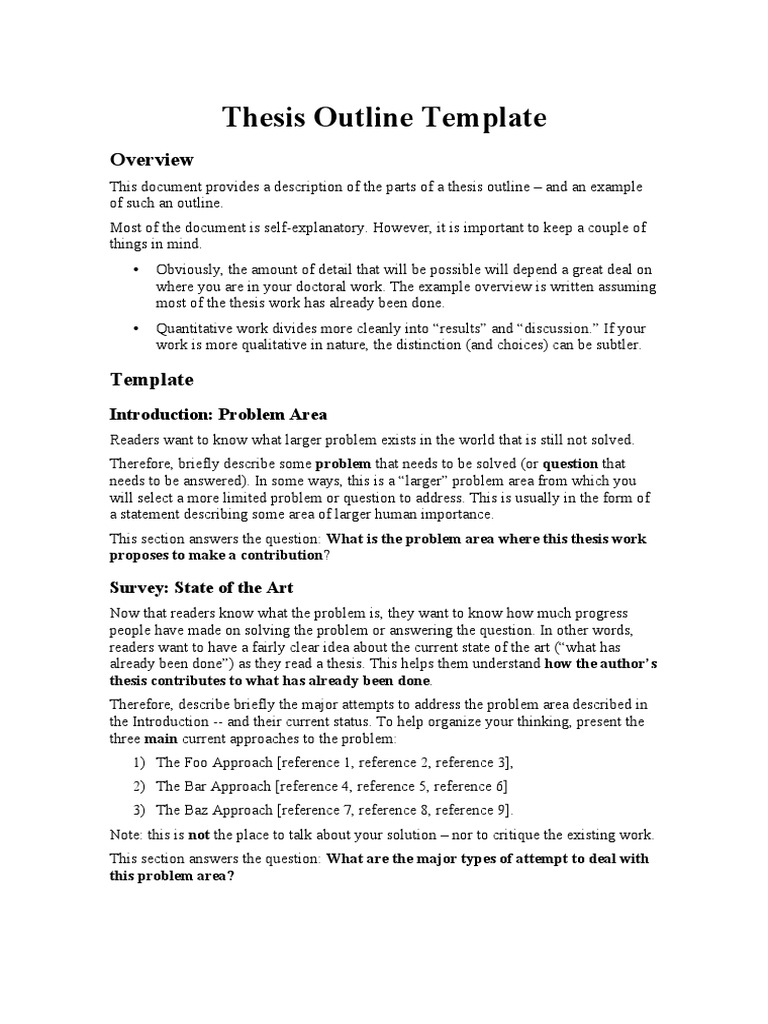 Thesis Outline Template

Overview

This document provides a description of the parts of a thesis outline – and an example of such an outline.

Most of the document is self-explanatory. However, it is important to keep a couple of things in mind.

• Obviously, the amount of detail that will be possible will depend a great deal on where you are in your doctoral work. The example overview is written assuming most of the thesis work has already been done.

• Quantitative work divides more cleanly into “results” and “discussion.” If your work is more qualitative in nature, the distinction (and choices) can be subtler.

Template

Introduction: Problem Area

Readers want to know what larger problem exists in the world that is still not solved.

Therefore, briefly describe some problem that needs to be solved (or question that needs to be answered). In some ways, this is a “larger” problem area from which you will select a more limited problem or question to address. This is usually in the form of a statement describing some area of larger human importance.

This section answers the question: What is the problem area where this thesis work proposes to make a contribution?

Survey: State of the Art

Now that readers know what the problem is, they want to know how much progress people have made on solving the problem or answering the question. In other words, readers want to have a fairly clear idea about the current state of the art (“what has already been done”) as they read a thesis. This helps them understand how the author’s thesis contributes to what has already been done.

Therefore, describe briefly the major attempts to address the problem area described in the Introduction -- and their current status. To help organize your thinking, present the three main current approaches to the problem:

1) The Foo Approach [reference 1, reference 2, reference 3],

2) The Bar Approach [reference 4, reference 5, reference 6]

3) The Baz Approach [reference 7, reference 8, reference 9].

Note: this is not the place to talk about your solution – nor to critique the existing work.

This section answers the question: What are the major types of attempt to deal with this problem area?